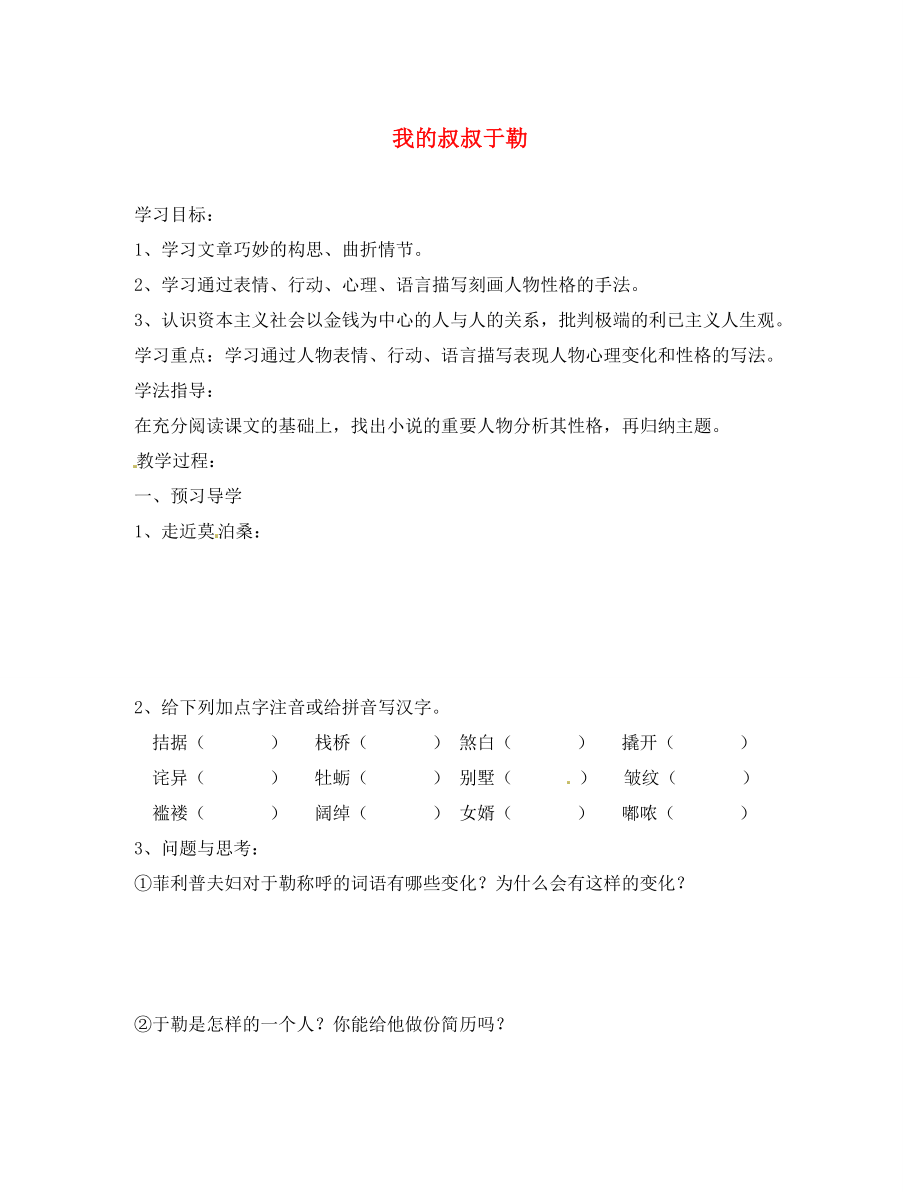 我的叔叔于勒

学习目标：

1、学习文章巧妙的构思、曲折情节。

2、学习通过表情、行动、心理、语言描写刻画人物性格的手法。

3、认识资本主义社会以金钱为中心的人与人的关系，批判极端的利己主义人生观。

学习重点：学习通过人物表情、行动、语言描写表现人物心理变化和性格的写法。

学法指导：

在充分阅读课文的基础上，找出小说的重要人物分析其性格，再归纳主题。

教学过程：

一、预习导学

1、走近莫泊桑：

2、给下列加点字注音或给拼音写汉字。

拮据（ ） 栈桥（ ） 煞白（ ） 撬开（ ）

诧异（ ） 牡蛎（ ） 别墅（ ） 皱纹（ ）

褴褛（ ） 阔绰（ ） 女婿（ ） 嘟哝（ ）

3、问题与思考：

①菲利普夫妇对于勒称呼的词语有哪些变化？为什么会有这样的变化？

②于勒是怎样的一个人？你能给他做份简历吗？